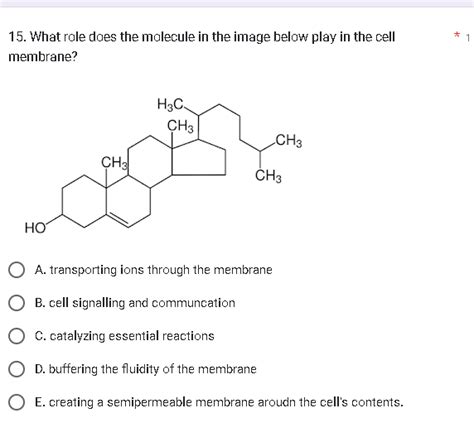 15. What role does the molecule in the image below play in the cell membrane?

* 1

$H_3C$

$CH_3$

$CH_3$

$CH_3$

$CH_3$

HO

A. transporting ions through the membrane

B. cell signalling and communcation

C. catalyzing essential reactions

D. buffering the fluidity of the membrane

E. creating a semipermeable membrane aroudn the cell's contents.